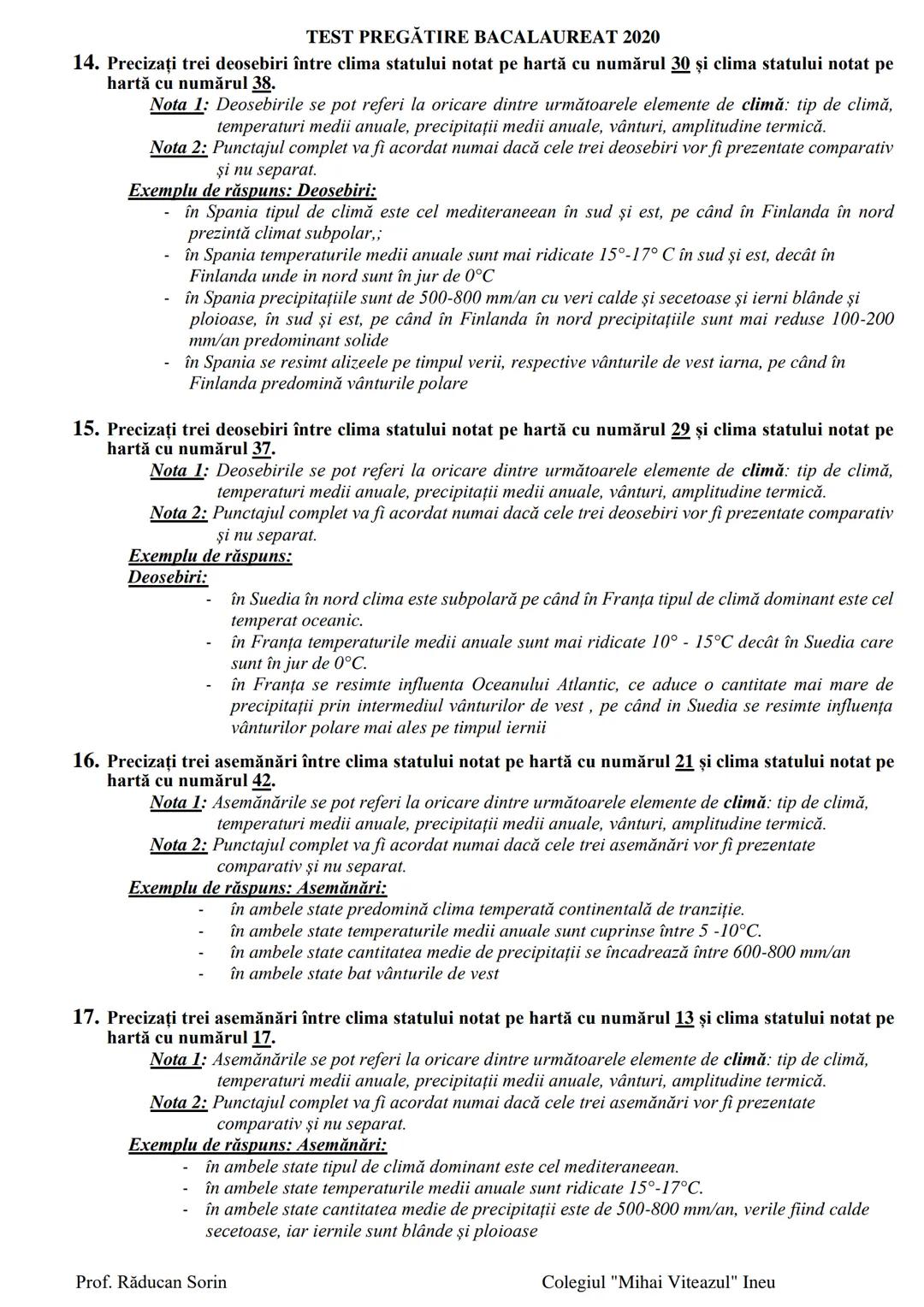 TEST PREGĂTIRE BACALAUREAT 2020

14. Precizați trei deosebiri între clima statului notat pe hartă cu numărul 30 și clima statului notat pe hartă cu numărul 38.

Nota 1: Deosebirile se pot referi la oricare dintre următoarele elemente de climă: tip de climă, temperaturi medii anuale, precipitații medii anuale, vânturi, amplitudine termică.

Nota 2: Punctajul complet va fi acordat numai dacă cele trei deosebiri vor fi prezentate comparativ și nu separat.

Exemplu de răspuns: Deosebiri:

- în Spania tipul de climă este cel mediteraneean în sud și est, pe când în Finlanda în nord prezintă climat subpolar,;
- în Spania temperaturile medii anuale sunt mai ridicate 15°-17° C în sud și est, decât în Finlanda unde in nord sunt în jur de 0°C
- în Spania precipitațiile sunt de 500-800 mm/an cu veri calde și secetoase și ierni blânde și ploioase, în sud și est, pe când în Finlanda în nord precipitațiile sunt mai reduse 100-200 mm/an predominant solide
- în Spania se resimt alizeele pe timpul verii, respective vânturile de vest iarna, pe când în Finlanda predomină vânturile polare

15. Precizați trei deosebiri între clima statului notat pe hartă cu numărul 29 și clima statului notat pe hartă cu numărul 37.

Nota 1: Deosebirile se pot referi la oricare dintre următoarele elemente de climă: tip de climă, temperaturi medii anuale, precipitații medii anuale, vânturi, amplitudine termică.

Nota 2: Punctajul complet va fi acordat numai dacă cele trei deosebiri vor fi prezentate comparativ și nu separat.

Exemplu de răspuns:
Deosebiri:

- în Suedia în nord clima este subpolară pe când în Franța tipul de climă dominant este cel temperat oceanic.
- în Franța temperaturile medii anuale sunt mai ridicate 10° - 15°C decât în Suedia care sunt în jur de 0°C.
- în Franța se resimte influenta Oceanului Atlantic, ce aduce o cantitate mai mare de precipitații prin intermediul vânturilor de vest , pe când in Suedia se resimte influența vânturilor polare mai ales pe timpul iernii

16. Precizați trei asemănări între clima statului notat pe hartă cu numărul 21 și clima statului notat pe hartă cu numărul 42.

Nota 1: Asemănările se pot referi la oricare dintre următoarele elemente de climă: tip de climă, temperaturi medii anuale, precipitații medii anuale, vânturi, amplitudine termică.

Nota 2: Punctajul complet va fi acordat numai dacă cele trei asemănări vor fi prezentate comparativ și nu separat.

Exemplu de răspuns: Asemănări:

- în ambele state predomină clima temperată continentală de tranziție.
- în ambele state temperaturile medii anuale sunt cuprinse între 5 -10°C.
- în ambele state cantitatea medie de precipitații se încadrează între 600-800 mm/an
- în ambele state bat vânturile de vest

17. Precizați trei asemănări între clima statului notat pe hartă cu numărul 13 și clima statului notat pe hartă cu numărul 17.

Nota 1: Asemănările se pot referi la oricare dintre următoarele elemente de climă: tip de climă, temperaturi medii anuale, precipitații medii anuale, vânturi, amplitudine termică.

Nota 2: Punctajul complet va fi acordat numai dacă cele trei asemănări vor fi prezentate comparativ și nu separat.

Exemplu de răspuns: Asemănări:

- în ambele state tipul de climă dominant este cel mediteraneean.
- în ambele state temperaturile medii anuale sunt ridicate 15°-17°C.
- în ambele state cantitatea medie de precipitații este de 500-800 mm/an, verile fiind calde secetoase, iar iernile sunt blânde și ploioase

Prof. Răducan Sorin

Colegiul "Mihai Viteazul" Ineu